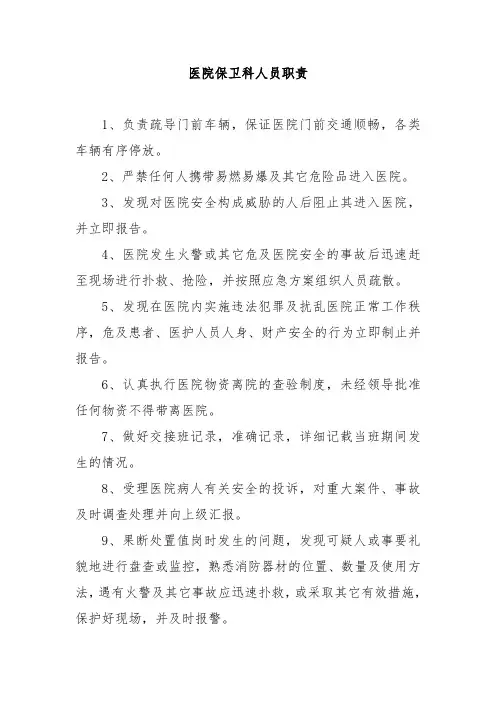 医院保卫科人员职责

1、负责疏导门前车辆，保证医院门前交通顺畅，各类车辆有序停放。

2、严禁任何人携带易燃易爆及其它危险品进入医院。

3、发现对医院安全构成威胁的人后阻止其进入医院，并立即报告。

4、医院发生火警或其它危及医院安全的事故后迅速赶至现场进行扑救、抢险，并按照应急方案组织人员疏散。

5、发现在医院内实施违法犯罪及扰乱医院正常工作秩序，危及患者、医护人员人身、财产安全的行为立即制止并报告。

6、认真执行医院物资离院的查验制度，未经领导批准任何物资不得带离医院。

7、做好交接班记录，准确记录，详细记载当班期间发生的情况。

8、受理医院病人有关安全的投诉，对重大案件、事故及时调查处理并向上级汇报。

9、果断处置值岗时发生的问题，发现可疑人或事要礼貌地进行盘查或监控，熟悉消防器材的位置、数量及使用方法，遇有火警及其它事故应迅速扑救，或采取其它有效措施，保护好现场，并及时报警。